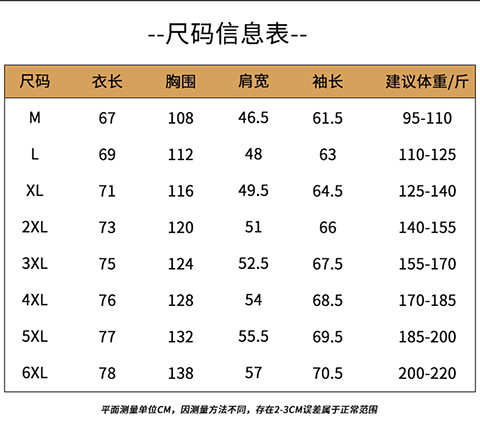 --尺码信息表--

| 尺码 | 衣长 | 胸围 | 肩宽 | 袖长 | 建议体重/斤 |
|---|---|---|---|---|---|
| M | 67 | 108 | 46.5 | 61.5 | 95-110 |
| L | 69 | 112 | 48 | 63 | 110-125 |
| XL | 71 | 116 | 49.5 | 64.5 | 125-140 |
| 2XL | 73 | 120 | 51 | 66 | 140-155 |
| 3XL | 75 | 124 | 52.5 | 67.5 | 155-170 |
| 4XL | 76 | 128 | 54 | 68.5 | 170-185 |
| 5XL | 77 | 132 | 55.5 | 69.5 | 185-200 |
| 6XL | 78 | 138 | 57 | 70.5 | 200-220 |

平面测量单位CM，因测量方法不同，存在2-3CM误差属于正常范围